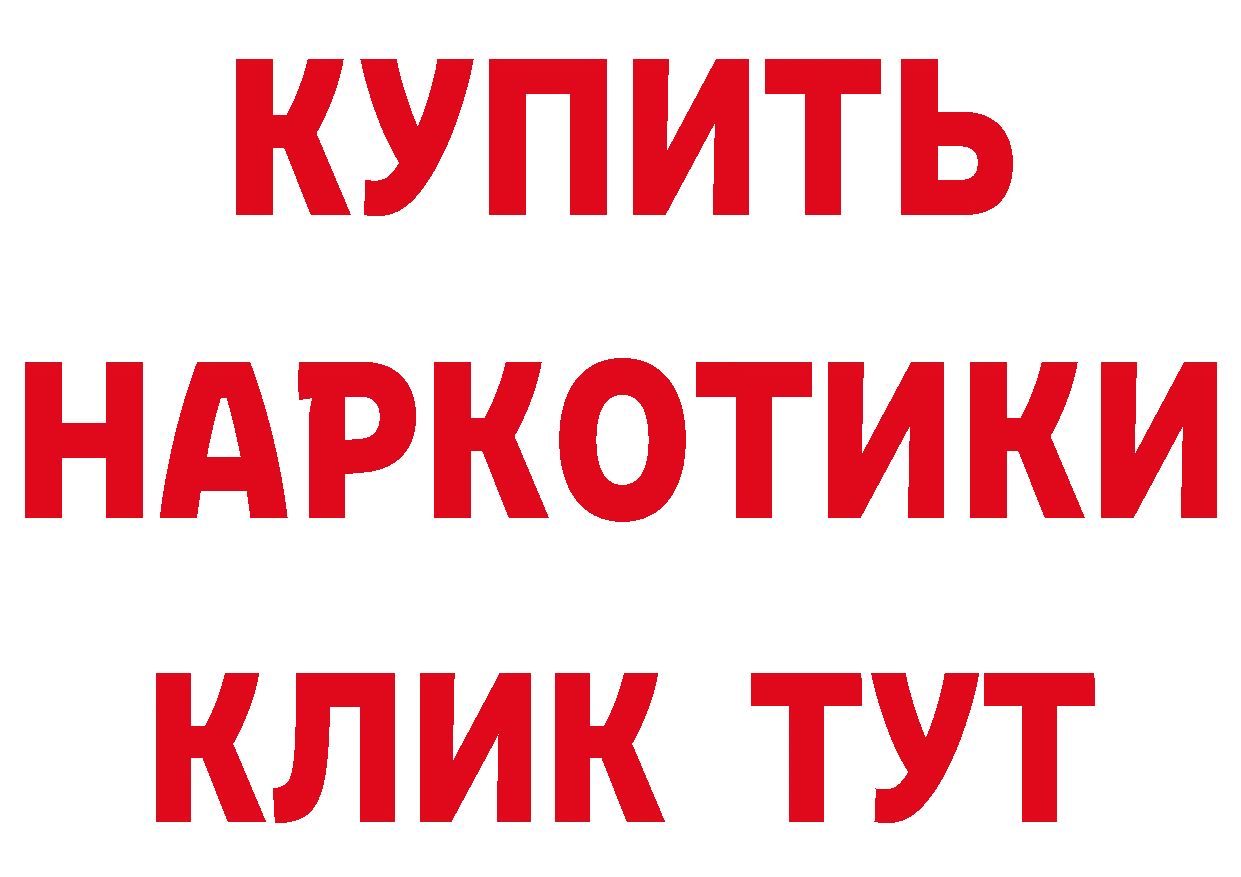 КУПИТЬ
НАРКОТИКИ
КЛИК ТУТ